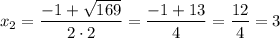 $x_2 = \frac{-1+\sqrt{169}}{2 \cdot 2} = \frac{-1+13}{4} = \frac{12}{4} = 3$